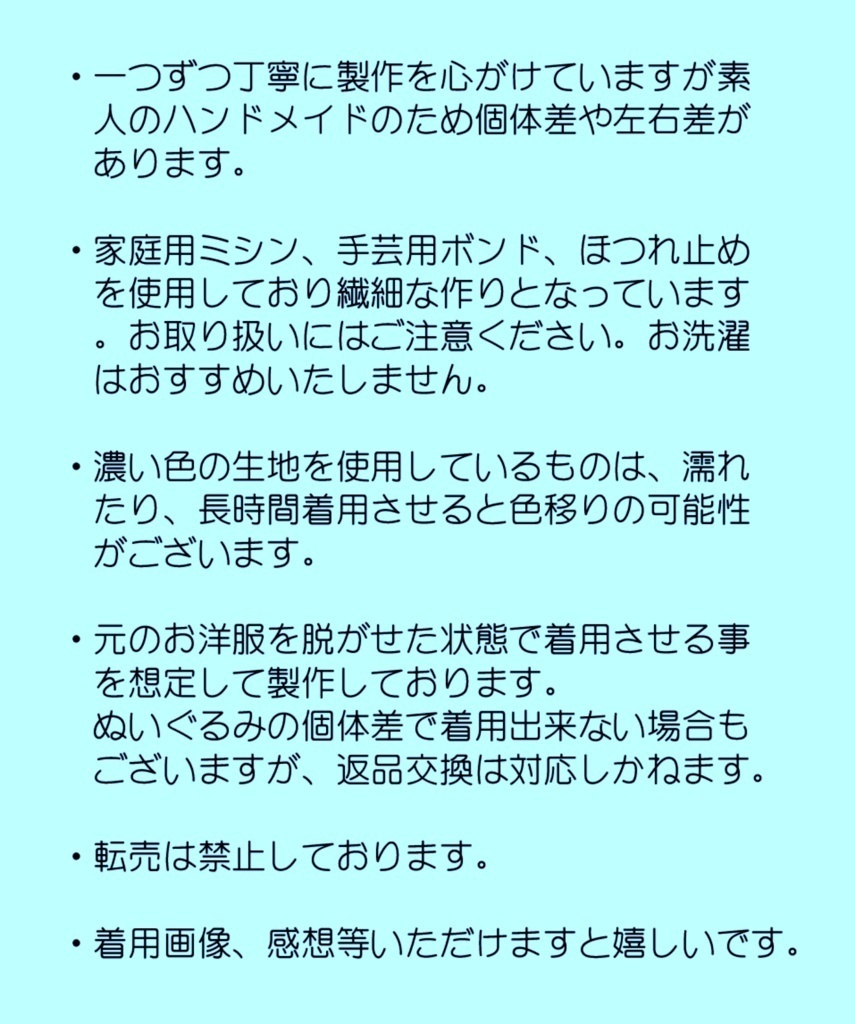 ・一つずつ丁寧に製作を心がけていますが素人のハンドメイドのため個体差や左右差があります。

・家庭用ミシン、手芸用ボンド、ほつれ止めを使用しており繊細な作りとなっています。お取り扱いにはご注意ください。お洗濯はおすすめいたしません。

・濃い色の生地を使用しているものは、濡れたり、長時間着用させると色移りの可能性がございます。

・元のお洋服を脱がせた状態で着用させる事を想定して製作しております。
ぬいぐるみの個体差で着用出来ない場合もございますが、返品交換は対応しかねます。

・転売は禁止しております。

・着用画像、感想等いただけますと嬉しいです。